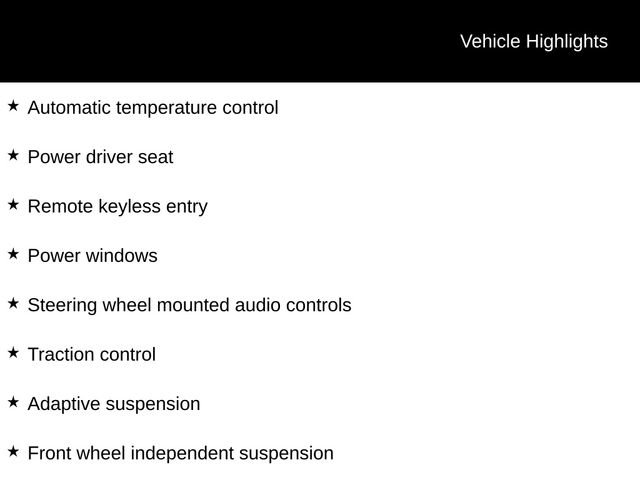 Vehicle Highlights

★ Automatic temperature control

★ Power driver seat

★ Remote keyless entry

★ Power windows

★ Steering wheel mounted audio controls

★ Traction control

★ Adaptive suspension

★ Front wheel independent suspension